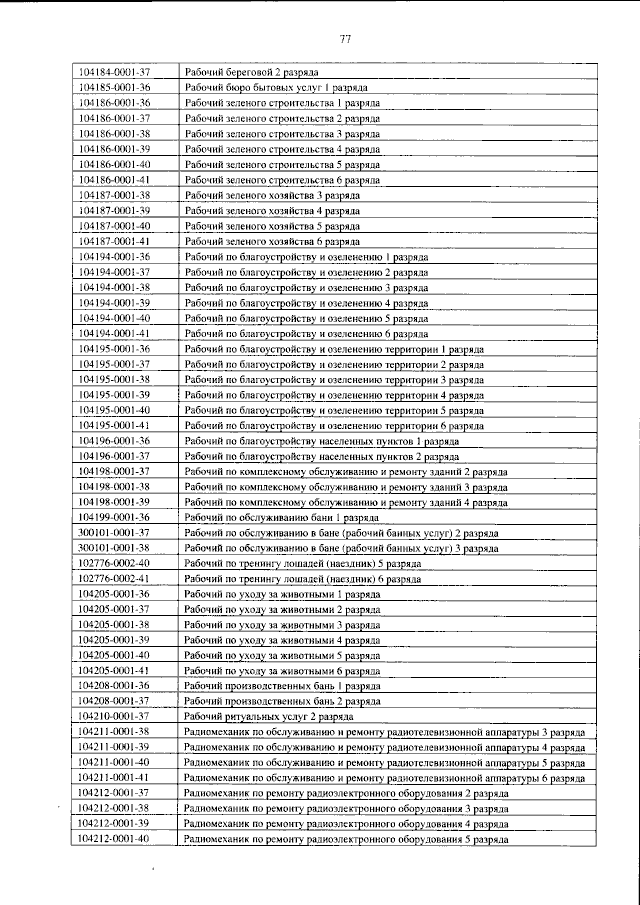 77

| 104184-0001-37 | Рабочий береговой 2 разряда |
|---|---|
| 104185-0001-36 | Рабочий бюро бытовых услуг 1 разряда |
| 104186-0001-36 | Рабочий зеленого строительства 1 разряда |
| 104186-0001-37 | Рабочий зеленого строительства 2 разряда |
| 104186-0001-38 | Рабочий зеленого строительства 3 разряда |
| 104186-0001-39 | Рабочий зеленого строительства 4 разряда |
| 104186-0001-40 | Рабочий зеленого строительства 5 разряда |
| 104186-0001-41 | Рабочий зеленого строительства 6 разряда |
| 104187-0001-38 | Рабочий зеленого хозяйства 3 разряда |
| 104187-0001-39 | Рабочий зеленого хозяйства 4 разряда |
| 104187-0001-40 | Рабочий зеленого хозяйства 5 разряда |
| 104187-0001-41 | Рабочий зеленого хозяйства 6 разряда |
| 104194-0001-36 | Рабочий по благоустройству и озеленению 1 разряда |
| 104194-0001-37 | Рабочий по благоустройству и озеленению 2 разряда |
| 104194-0001-38 | Рабочий по благоустройству и озеленению 3 разряда |
| 104194-0001-39 | Рабочий по благоустройству и озеленению 4 разряда |
| 104194-0001-40 | Рабочий по благоустройству и озеленению 5 разряда |
| 104194-0001-41 | Рабочий по благоустройству и озеленению 6 разряда |
| 104195-0001-36 | Рабочий по благоустройству и озеленению территории 1 разряда |
| 104195-0001-37 | Рабочий по благоустройству и озеленению территории 2 разряда |
| 104195-0001-38 | Рабочий по благоустройству и озеленению территории 3 разряда |
| 104195-0001-39 | Рабочий по благоустройству и озеленению территории 4 разряда |
| 104195-0001-40 | Рабочий по благоустройству и озеленению территории 5 разряда |
| 104195-0001-41 | Рабочий по благоустройству и озеленению территории 6 разряда |
| 104196-0001-36 | Рабочий по благоустройству населенных пунктов 1 разряда |
| 104196-0001-37 | Рабочий по благоустройству населенных пунктов 2 разряда |
| 104198-0001-37 | Рабочий по комплексному обслуживанию и ремонту зданий 2 разряда |
| 104198-0001-38 | Рабочий по комплексному обслуживанию и ремонту зданий 3 разряда |
| 104198-0001-39 | Рабочий по комплексному обслуживанию и ремонту зданий 4 разряда |
| 104199-0001-36 | Рабочий по обслуживанию бани 1 разряда |
| 300101-0001-37 | Рабочий по обслуживанию в бане (рабочий банных услуг) 2 разряда |
| 300101-0001-38 | Рабочий по обслуживанию в бане (рабочий банных услуг) 3 разряда |
| 102776-0002-40 | Рабочий по тренингу лошадей (наездник) 5 разряда |
| 102776-0002-41 | Рабочий по тренингу лошадей (наездник) 6 разряда |
| 104205-0001-36 | Рабочий по уходу за животными 1 разряда |
| 104205-0001-37 | Рабочий по уходу за животными 2 разряда |
| 104205-0001-38 | Рабочий по уходу за животными 3 разряда |
| 104205-0001-39 | Рабочий по уходу за животными 4 разряда |
| 104205-0001-40 | Рабочий по уходу за животными 5 разряда |
| 104205-0001-41 | Рабочий по уходу за животными 6 разряда |
| 104208-0001-36 | Рабочий производственных бань 1 разряда |
| 104208-0001-37 | Рабочий производственных бань 2 разряда |
| 104210-0001-37 | Рабочий ритуальных услуг 2 разряда |
| 104211-0001-38 | Радиомеханик по обслуживанию и ремонту радиотелевизионной аппаратуры 3 разряда |
| 104211-0001-39 | Радиомеханик по обслуживанию и ремонту радиотелевизионной аппаратуры 4 разряда |
| 104211-0001-40 | Радиомеханик по обслуживанию и ремонту радиотелевизионной аппаратуры 5 разряда |
| 104211-0001-41 | Радиомеханик по обслуживанию и ремонту радиотелевизионной аппаратуры 6 разряда |
| 104212-0001-37 | Радиомеханик по ремонту радиоэлектронного оборудования 2 разряда |
| 104212-0001-38 | Радиомеханик по ремонту радиоэлектронного оборудования 3 разряда |
| 104212-0001-39 | Радиомеханик по ремонту радиоэлектронного оборудования 4 разряда |
| 104212-0001-40 | Радиомеханик по ремонту радиоэлектронного оборудования 5 разряда |